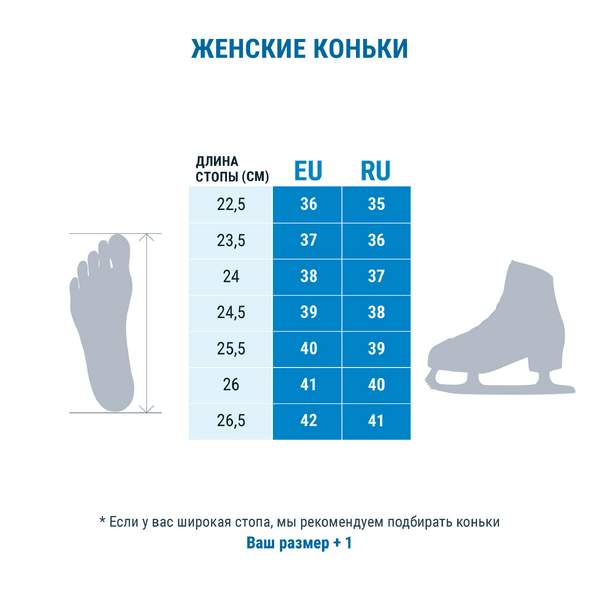 ЖЕНСКИЕ КОНЬКИ

| ДЛИНА СТОПЫ (СМ) | EU | RU |
|---|---|---|
| 22,5 | 36 | 35 |
| 23,5 | 37 | 36 |
| 24 | 38 | 37 |
| 24,5 | 39 | 38 |
| 25,5 | 40 | 39 |
| 26 | 41 | 40 |
| 26,5 | 42 | 41 |

* Если у вас широкая стопа, мы рекомендуем подбирать коньки
Ваш размер + 1